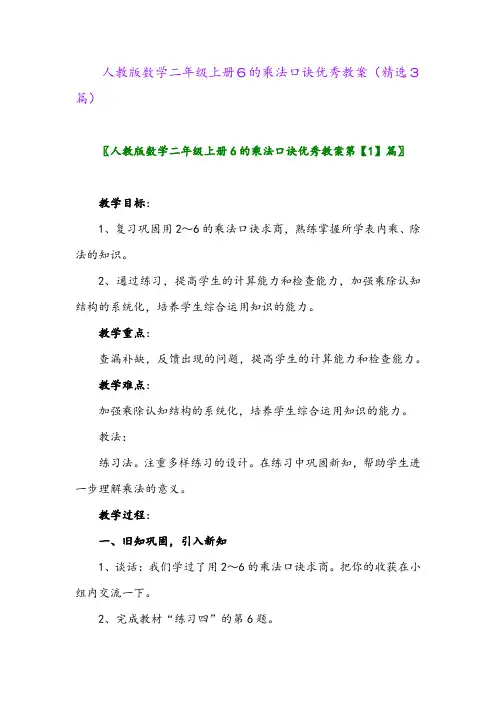 人教版数学二年级上册6的乘法口诀优秀教案（精选3篇）

〖人教版数学二年级上册6的乘法口诀优秀教案第【1】篇〗

教学目标：

1、复习巩固用2～6的乘法口诀求商，熟练掌握所学表内乘、除法的知识。

2、通过练习，提高学生的计算能力和检查能力，加强乘除认知结构的系统化，培养学生综合运用知识的能力。

教学重点：

查漏补缺，反馈出现的问题，提高学生的计算能力和检查能力。

教学难点：

加强乘除认知结构的系统化，培养学生综合运用知识的能力。

教法：

练习法。注重多样练习的设计。在练习中巩固新知，帮助学生进一步理解乘法的意义。

教学过程：

一、旧知巩固，引入新知

1、谈话：我们学过了用2～6的乘法口诀求商。把你的收获在小组内交流一下。

2、完成教材“练习四”的第6题。